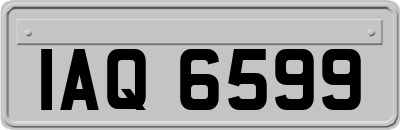 IAQ 6599